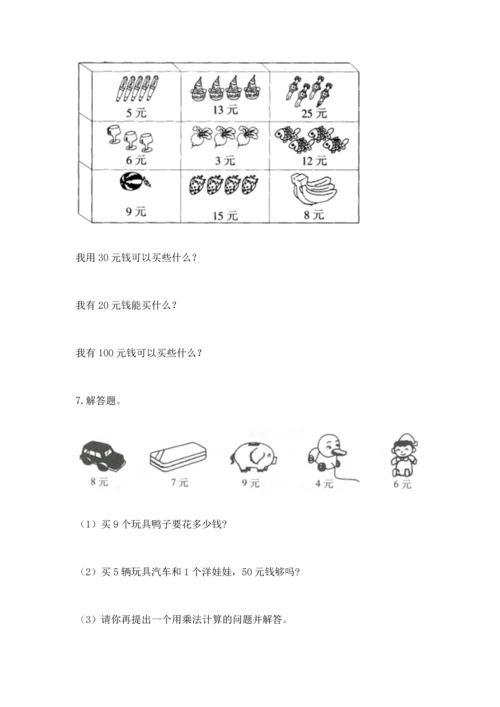 | 5 元 | 13 元 | 25 元 |
|---|---|---|
| 6 元 | 3 元 | 12 元 |
| 9 元 | 15 元 | 8 元 |

我用 30 元钱可以买些什么？

我有 20 元钱能买什么？

我有 100 元钱可以买些什么？

7. 解答题。

8 元　7 元　9 元　4 元　6 元

（1）买 9 个玩具鸭子要花多少钱？

（2）买 5 辆玩具汽车和 1 个洋娃娃，50 元钱够吗？

（3）请你再提出一个用乘法计算的问题并解答。